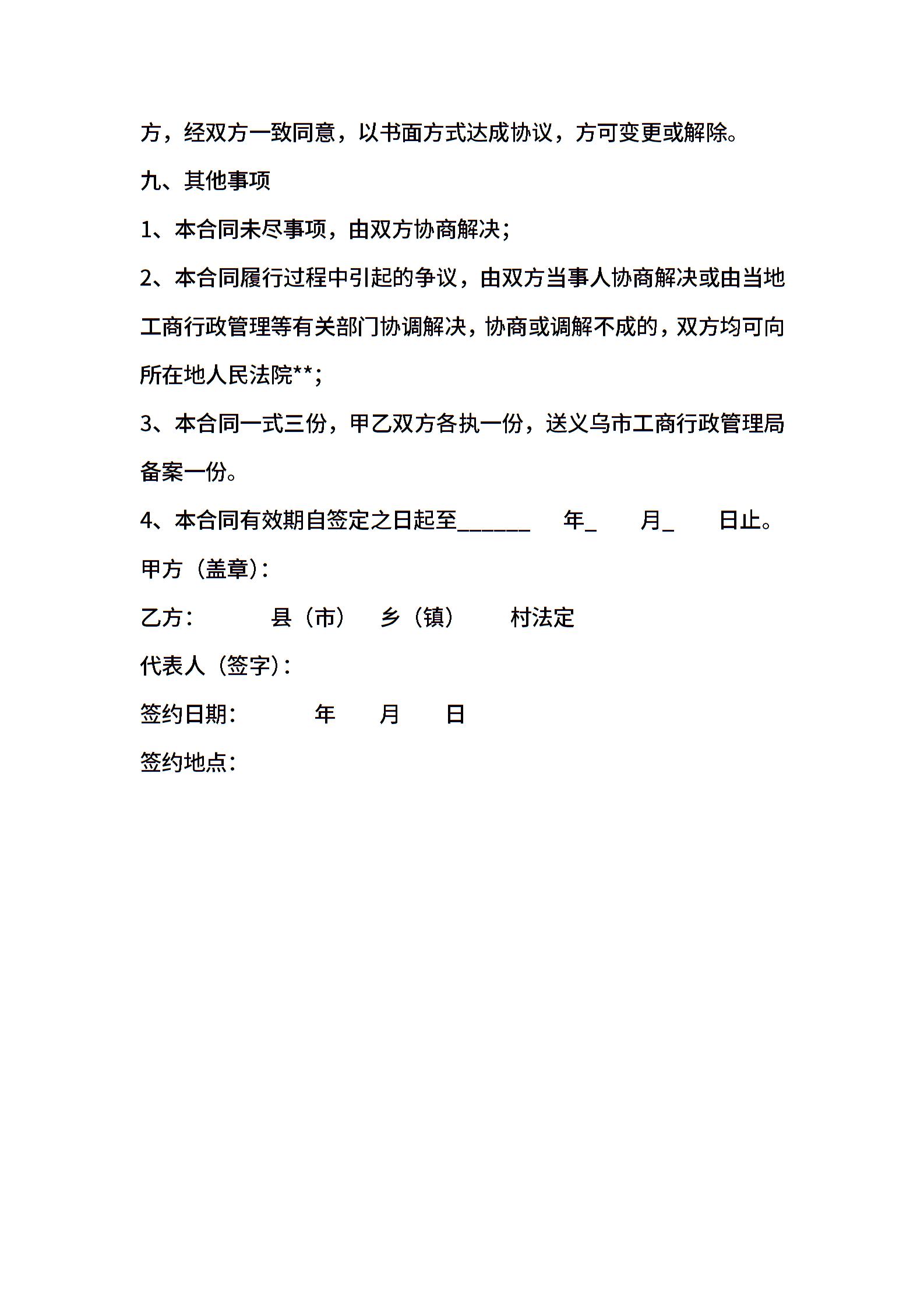 方，经双方一致同意，以书面方式达成协议，方可变更或解除。

九、其他事项

1、本合同未尽事项，由双方协商解决；

2、本合同履行过程中引起的争议，由双方当事人协商解决或由当地工商行政管理等有关部门协调解决，协商或调解不成的，双方均可向所在地人民法院**；

3、本合同一式三份，甲乙双方各执一份，送义乌市工商行政管理局备案一份。

4、本合同有效期自签定之日起至______ 年_ 月_ 日止。

甲方（盖章）：

乙方： 县（市） 乡（镇） 村法定

代表人（签字）：

签约日期： 年 月 日

签约地点：